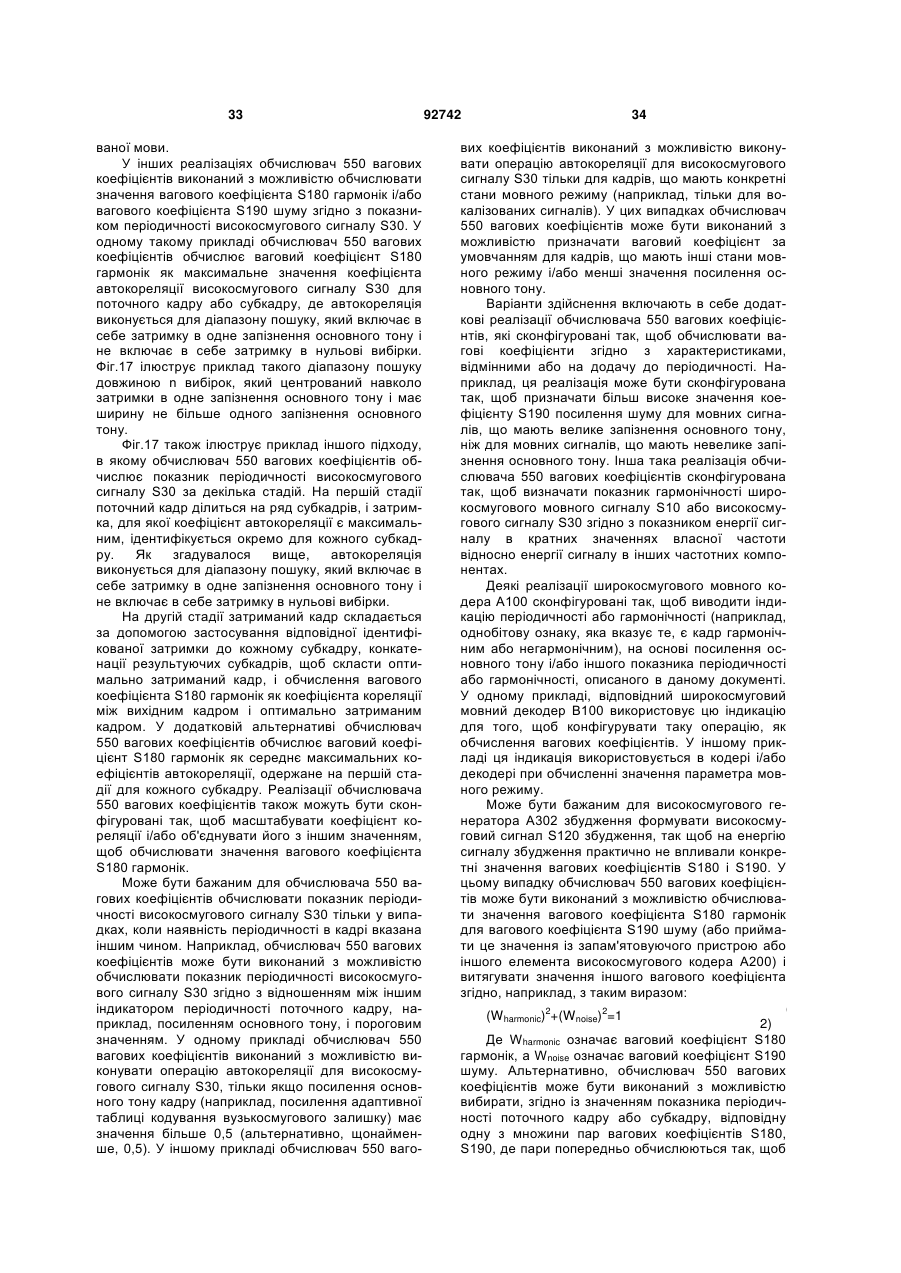 33 92742 34

ваної мови.

У інших реалізаціях обчислювач 550 вагових коефіцієнтів виконаний з можливістю обчислювати значення вагового коефіцієнта S180 гармонік і/або вагового коефіцієнта S190 шуму згідно з показником періодичності високосмугового сигналу S30. У одному такому прикладі обчислювач 550 вагових коефіцієнтів обчислює ваговий коефіцієнт S180 гармонік як максимальне значення коефіцієнта автокореляції високосмугового сигналу S30 для поточного кадру або субкадру, де автокореляція виконується для діапазону пошуку, який включає в себе затримку в одне запізнення основного тону і не включає в себе затримку в нульові вибірки. Фіг.17 ілюструє приклад такого діапазону пошуку довжиною n вибірок, який центрований навколо затримки в одне запізнення основного тону і має ширину не більше одного запізнення основного тону.

Фіг.17 також ілюструє приклад іншого підходу, в якому обчислювач 550 вагових коефіцієнтів обчислює показник періодичності високосмугового сигналу S30 за декілька стадій. На першій стадії поточний кадр ділиться на ряд субкадрів, і затримка, для якої коефіцієнт автокореляції є максимальним, ідентифікується окремо для кожного субкадру. Як згадувалося вище, автокореляція виконується для діапазону пошуку, який включає в себе затримку в одне запізнення основного тону і не включає в себе затримку в нульові вибірки.

На другій стадії затриманий кадр складається за допомогою застосування відповідної ідентифікованої затримки до кожному субкадру, конкатенації результуючих субкадрів, щоб скласти оптимально затриманий кадр, і обчислення вагового коефіцієнта S180 гармонік як коефіцієнта кореляції між вихідним кадром і оптимально затриманим кадром. У додатковій альтернативі обчислювач 550 вагових коефіцієнтів обчислює ваговий коефіцієнт S180 гармонік як середнє максимальних коефіцієнтів автокореляції, одержане на першій стадії для кожного субкадру. Реалізації обчислювача 550 вагових коефіцієнтів також можуть бути сконфігуровані так, щоб масштабувати коефіцієнт кореляції і/або об'єднувати його з іншим значенням, щоб обчислювати значення вагового коефіцієнта S180 гармонік.

Може бути бажаним для обчислювача 550 вагових коефіцієнтів обчислювати показник періодичності високосмугового сигналу S30 тільки у випадках, коли наявність періодичності в кадрі вказана іншим чином. Наприклад, обчислювач 550 вагових коефіцієнтів може бути виконаний з можливістю обчислювати показник періодичності високосмугового сигналу S30 згідно з відношенням між іншим індикатором періодичності поточного кадру, наприклад, посиленням основного тону, і пороговим значенням. У одному прикладі обчислювач 550 вагових коефіцієнтів виконаний з можливістю виконувати операцію автокореляції для високосмугового сигналу S30, тільки якщо посилення основного тону кадру (наприклад, посилення адаптивної таблиці кодування вузькосмугового залишку) має значення більше 0,5 (альтернативно, щонайменше, 0,5). У іншому прикладі обчислювач 550 вагових коефіцієнтів виконаний з можливістю виконувати операцію автокореляції для високосмугового сигналу S30 тільки для кадрів, що мають конкретні стани мовного режиму (наприклад, тільки для вокалізованих сигналів). У цих випадках обчислювач 550 вагових коефіцієнтів може бути виконаний з можливістю призначати ваговий коефіцієнт за умовчанням для кадрів, що мають інші стани мовного режиму і/або менші значення посилення основного тону.

Варіанти здійснення включають в себе додаткові реалізації обчислювача 550 вагових коефіцієнтів, які сконфігуровані так, щоб обчислювати вагові коефіцієнти згідно з характеристиками, відмінними або на додачу до періодичності. Наприклад, ця реалізація може бути сконфігурована так, щоб призначати більш високе значення коефіцієнту S190 посилення шуму для мовних сигналів, що мають велике запізнення основного тону, ніж для мовних сигналів, що мають невелике запізнення основного тону. Інша така реалізація обчислювача 550 вагових коефіцієнтів сконфігурована так, щоб визначати показник гармонічності широкосмугового мовного сигналу S10 або високосмугового сигналу S30 згідно з показником енергії сигналу в кратних значеннях власної частоти відносно енергії сигналу в інших частотних компонентах.

Деякі реалізації широкосмугового мовного кодера A100 сконфігуровані так, щоб виводити індикацію періодичності або гармонічності (наприклад, однобітову ознаку, яка вказує те, є кадр гармонічним або негармонічним), на основі посилення основного тону і/або іншого показника періодичності або гармонічності, описаного в даному документі. У одному прикладі, відповідний широкосмуговий мовний декодер B100 використовує цю індикацію для того, щоб конфігурувати таку операцію, як обчислення вагових коефіцієнтів. У іншому прикладі ця індикація використовується в кодері і/або декодері при обчисленні значення параметра мовного режиму.

Може бути бажаним для високосмугового генератора A302 збудження формувати високосмуговий сигнал S120 збудження, так щоб на енергію сигналу збудження практично не впливали конкретні значення вагових коефіцієнтів S180 і S190. У цьому випадку обчислювач 550 вагових коефіцієнтів може бути виконаний з можливістю обчислювати значення вагового коефіцієнта S180 гармонік для вагового коефіцієнта S190 шуму (або приймати це значення із запам'ятовуючого пристрою або іншого елемента високосмугового кодера A200) і витягувати значення іншого вагового коефіцієнта згідно, наприклад, з таким виразом:

$(W_{harmonic})^2+(W_{noise})^2=1$ 2)

Де $W_{harmonic}$ означає ваговий коефіцієнт S180 гармонік, а $W_{noise}$ означає ваговий коефіцієнт S190 шуму. Альтернативно, обчислювач 550 вагових коефіцієнтів може бути виконаний з можливістю вибирати, згідно із значенням показника періодичності поточного кадру або субкадру, відповідну одну з множини пар вагових коефіцієнтів S180, S190, де пари попередньо обчислюються так, щоб